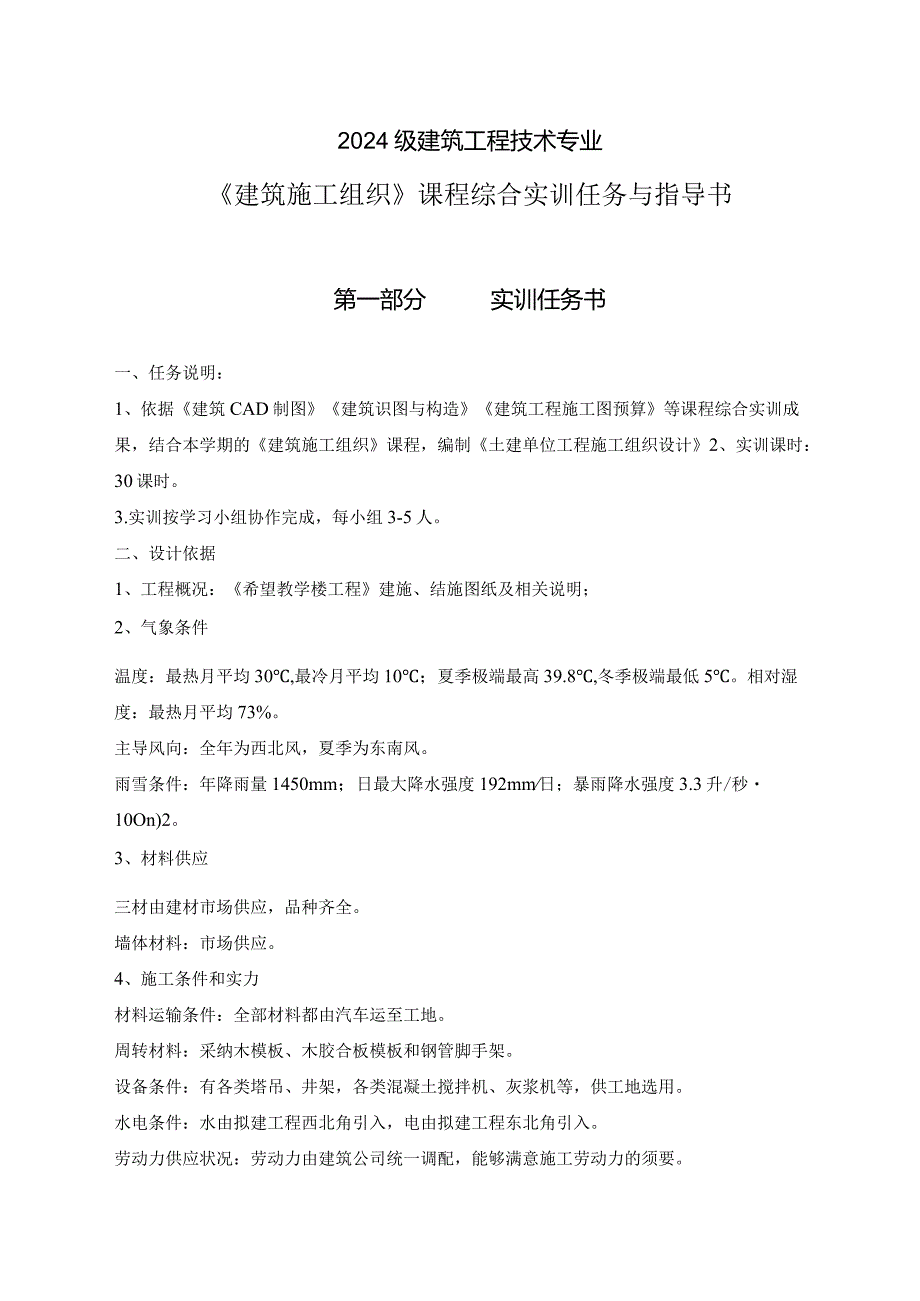 2024级建筑工程技术专业

《建筑施工组织》课程综合实训任务与指导书

第一部分　　实训任务书

一、任务说明：

1、依据《建筑CAD制图》《建筑识图与构造》《建筑工程施工图预算》等课程综合实训成果，结合本学期的《建筑施工组织》课程，编制《土建单位工程施工组织设计》2、实训课时：30课时。

3.实训按学习小组协作完成，每小组3-5人。

二、设计依据

1、工程概况：《希望教学楼工程》建施、结施图纸及相关说明；

2、气象条件

温度：最热月平均30℃,最冷月平均10℃；夏季极端最高39.8℃,冬季极端最低5℃。相对湿度：最热月平均73%。

主导风向：全年为西北风，夏季为东南风。

雨雪条件：年降雨量1450mm；日最大降水强度192mm/日；暴雨降水强度3.3升/秒·10On)2。

3、材料供应

三材由建材市场供应，品种齐全。

墙体材料：市场供应。

4、施工条件和实力

材料运输条件：全部材料都由汽车运至工地。

周转材料：采纳木模板、木胶合板模板和钢管脚手架。

设备条件：有各类塔吊、井架，各类混凝土搅拌机、灰浆机等，供工地选用。

水电条件：水由拟建工程西北角引入，电由拟建工程东北角引入。

劳动力供应状况：劳动力由建筑公司统一调配，能够满意施工劳动力的须要。